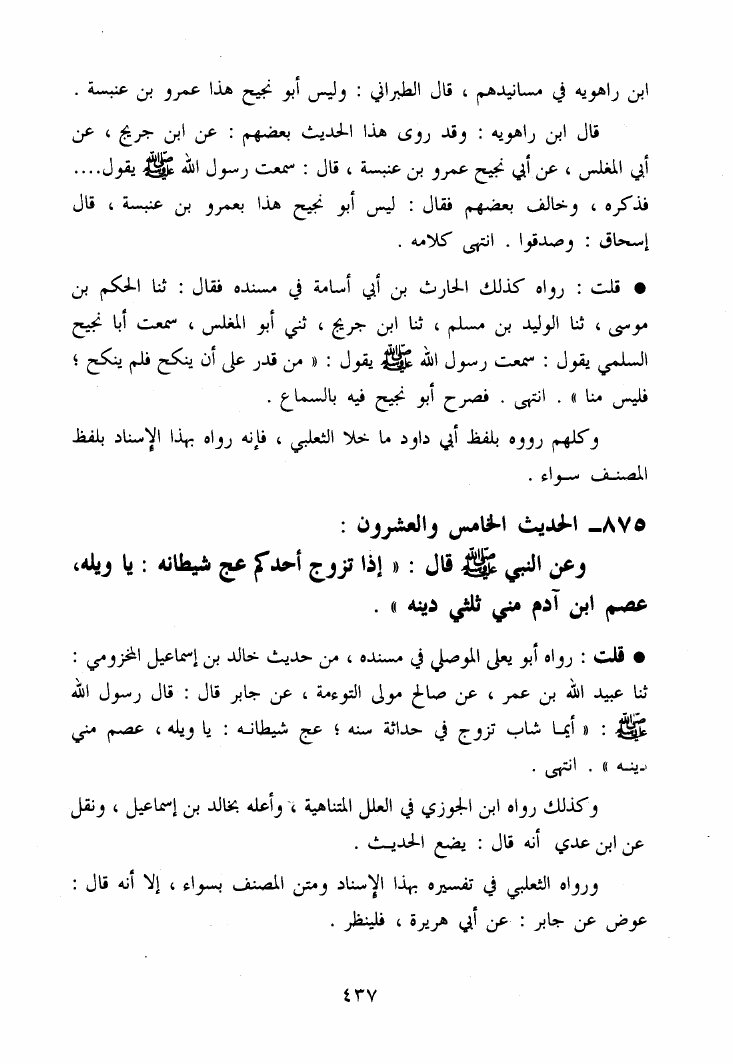 ابن راهويه في مسانيدهم ، قال الطبراني : وليس أبو نجيح هذا عمرو بن عنبسة .

قال ابن راهويه : وقد روى هذا الحديث بعضهم : عن ابن جريج ، عن أبي المغلس ، عن أبي نجيح عمرو بن عنبسة ، قال : سمعت رسول الله ﷺ يقول.... فذكره ، وخالف بعضهم فقال : ليس أبو نجيح هذا بعمرو بن عنبسة ، قال إسحاق : وصدقوا . انتهى كلامه .

● قلت : رواه كذلك الحارث بن أبي أسامة في مسنده فقال : ثنا الحكم بن موسى ، ثنا الوليد بن مسلم ، ثنا ابن جريج ، ثني أبو المغلس ، سمعت أبا نجيح السلمي يقول : سمعت رسول الله ﷺ يقول : « من قدر على أن ينكح فلم ينكح ؛ فليس منا » . انتهى . فصرح أبو نجيح فيه بالسماع .

وكلهم رووه بلفظ أبي داود ما خلا الثعلبي ، فإنه رواه بهذا الإسناد بلفظ المصنف سواء .

٨٧٥ـ الحديث الخامس والعشرون :
وعن النبي ﷺ قال : « إذا تزوج أحدكم عج شيطانه : يا ويله، عصم ابن آدم مني ثلثي دينه » .

● قلت : رواه أبو يعلى الموصلي في مسنده ، من حديث خالد بن إسماعيل المخزومي : ثنا عبيد الله بن عمر ، عن صالح مولى التوءمة ، عن جابر قال : قال رسول الله ﷺ : « أيما شاب تزوج في حداثة سنه ؛ عج شيطانه : يا ويله ، عصم مني دينه » . انتهى .

وكذلك رواه ابن الجوزي في العلل المتناهية ، وأعله بخالد بن إسماعيل ، ونقل عن ابن عدي أنه قال : يضع الحديث .

ورواه الثعلبي في تفسيره بهذا الإسناد ومتن المصنف بسواء ، إلا أنه قال : عوض عن جابر : عن أبي هريرة ، فلينظر .

٤٣٧